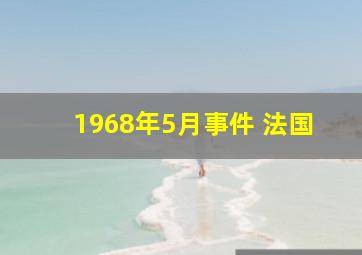 1968年5月事件 法国